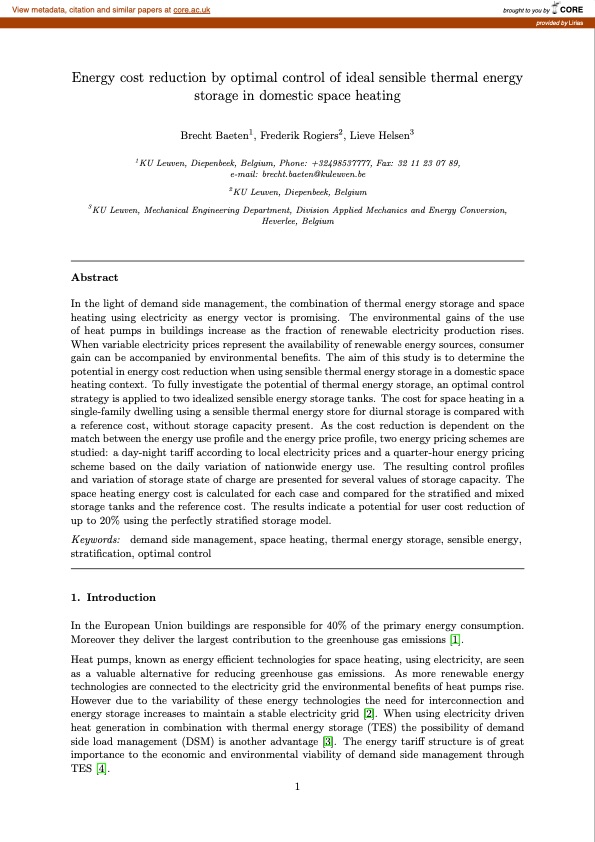 View metadata, citation and similar papers at core.ac.uk

brought to you by CORE

provided by Lirias

Energy cost reduction by optimal control of ideal sensible thermal energy storage in domestic space heating

Brecht Baeten$^1$, Frederik Rogiers$^2$, Lieve Helsen$^3$

$^1$KU Leuven, Diepenbeek, Belgium, Phone: +32498537777, Fax: 32 11 23 07 89, e-mail: brecht.baeten@kuleuven.be

$^2$KU Leuven, Diepenbeek, Belgium

$^3$KU Leuven, Mechanical Engineering Department, Division Applied Mechanics and Energy Conversion, Heverlee, Belgium

Abstract

In the light of demand side management, the combination of thermal energy storage and space heating using electricity as energy vector is promising. The environmental gains of the use of heat pumps in buildings increase as the fraction of renewable electricity production rises. When variable electricity prices represent the availability of renewable energy sources, consumer gain can be accompanied by environmental benefits. The aim of this study is to determine the potential in energy cost reduction when using sensible thermal energy storage in a domestic space heating context. To fully investigate the potential of thermal energy storage, an optimal control strategy is applied to two idealized sensible energy storage tanks. The cost for space heating in a single-family dwelling using a sensible thermal energy store for diurnal storage is compared with a reference cost, without storage capacity present. As the cost reduction is dependent on the match between the energy use profile and the energy price profile, two energy pricing schemes are studied: a day-night tariff according to local electricity prices and a quarter-hour energy pricing scheme based on the daily variation of nationwide energy use. The resulting control profiles and variation of storage state of charge are presented for several values of storage capacity. The space heating energy cost is calculated for each case and compared for the stratified and mixed storage tanks and the reference cost. The results indicate a potential for user cost reduction of up to 20% using the perfectly stratified storage model.

Keywords: demand side management, space heating, thermal energy storage, sensible energy, stratification, optimal control

1. Introduction

In the European Union buildings are responsible for 40% of the primary energy consumption. Moreover they deliver the largest contribution to the greenhouse gas emissions [1].

Heat pumps, known as energy efficient technologies for space heating, using electricity, are seen as a valuable alternative for reducing greenhouse gas emissions. As more renewable energy technologies are connected to the electricity grid the environmental benefits of heat pumps rise. However due to the variability of these energy technologies the need for interconnection and energy storage increases to maintain a stable electricity grid [2]. When using electricity driven heat generation in combination with thermal energy storage (TES) the possibility of demand side load management (DSM) is another advantage [3]. The energy tariff structure is of great importance to the economic and environmental viability of demand side management through TES [4].

1